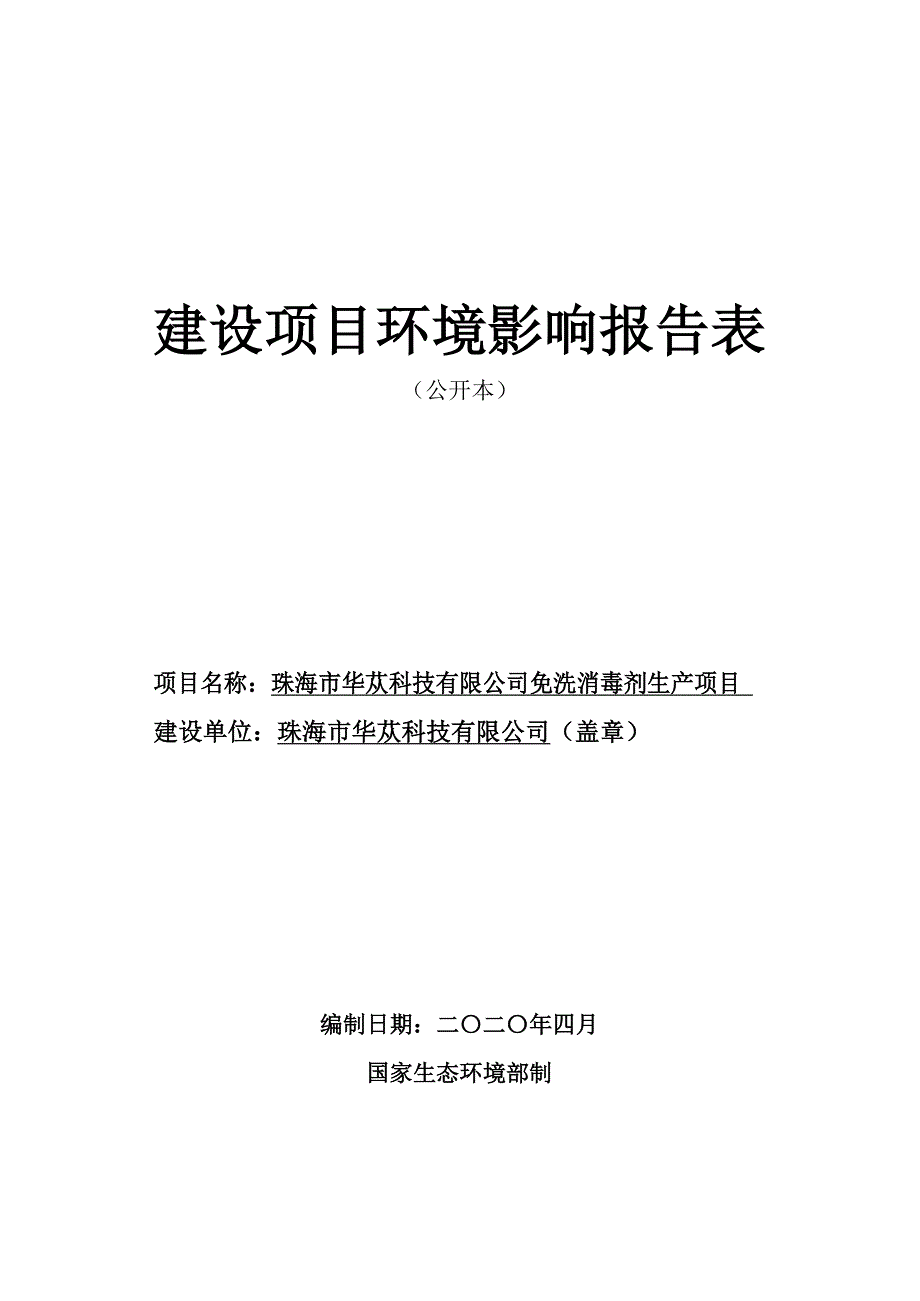 建设项目环境影响报告表

（公开本）

项目名称：珠海市华苁科技有限公司免洗消毒剂生产项目

建设单位：珠海市华苁科技有限公司（盖章）

编制日期：二〇二〇年四月

国家生态环境部制